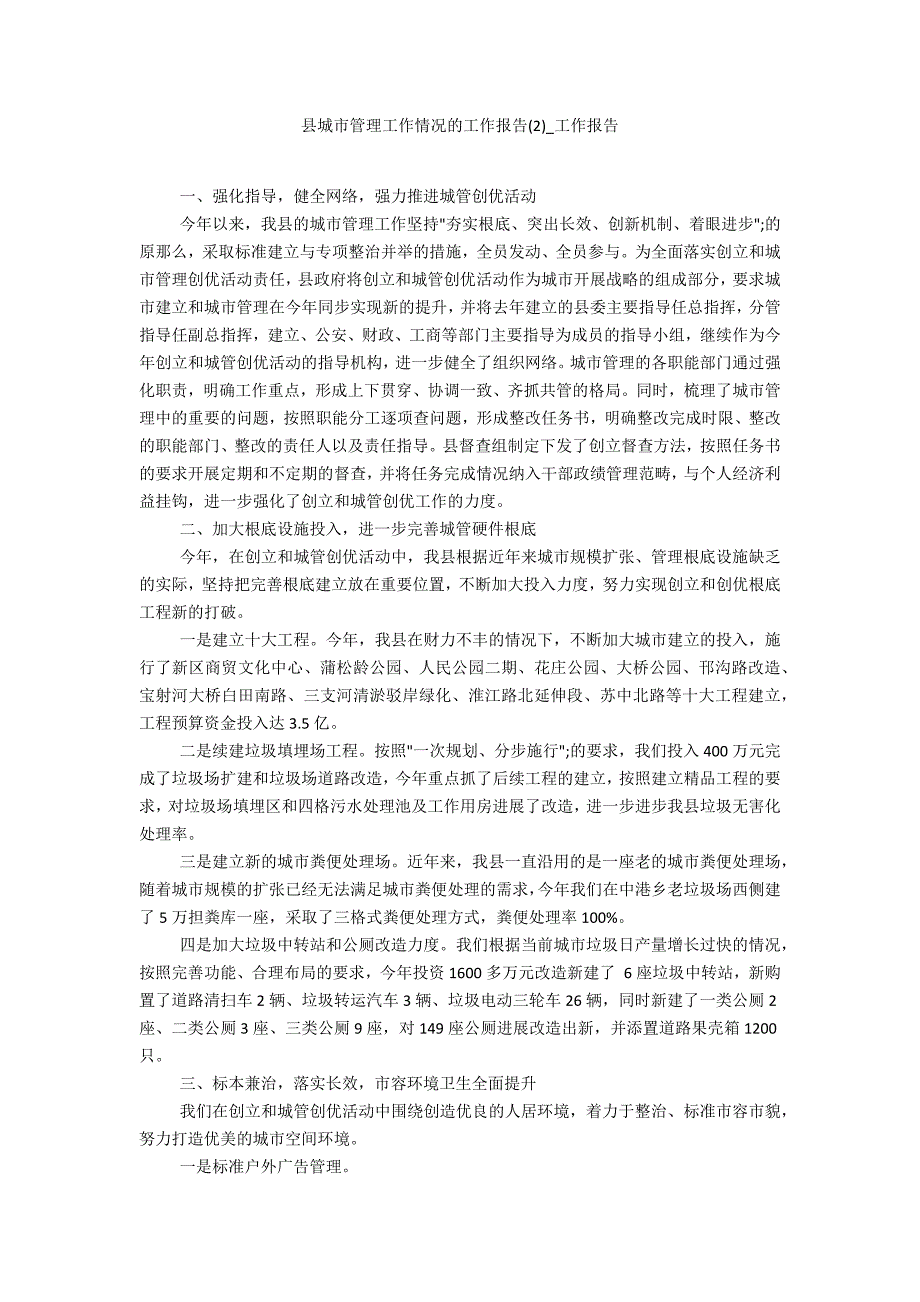 县城市管理工作情况的工作报告(2)_工作报告

一、强化指导，健全网络，强力推进城管创优活动

今年以来，我县的城市管理工作坚持"夯实根底、突出长效、创新机制、着眼进步";的原那么，采取标准建立与专项整治并举的措施，全员发动、全员参与。为全面落实创立和城市管理创优活动责任，县政府将创立和城管创优活动作为城市开展战略的组成部分，要求城市建立和城市管理在今年同步实现新的提升，并将去年建立的县委主要指导任总指挥，分管指导任副总指挥，建立、公安、财政、工商等部门主要指导为成员的指导小组，继续作为今年创立和城管创优活动的指导机构，进一步健全了组织网络。城市管理的各职能部门通过强化职责，明确工作重点，形成上下贯穿、协调一致、齐抓共管的格局。同时，梳理了城市管理中的重要的问题，按照职能分工逐项查问题，形成整改任务书，明确整改完成时限、整改的职能部门、整改的责任人以及责任指导。县督查组制定下发了创立督查方法，按照任务书的要求开展定期和不定期的督查，并将任务完成情况纳入干部政绩管理范畴，与个人经济利益挂钩，进一步强化了创立和城管创优工作的力度。

二、加大根底设施投入，进一步完善城管硬件根底

今年，在创立和城管创优活动中，我县根据近年来城市规模扩张、管理根底设施缺乏的实际，坚持把完善根底建立放在重要位置，不断加大投入力度，努力实现创立和创优根底工程新的打破。

一是建立十大工程。今年，我县在财力不丰的情况下，不断加大城市建立的投入，施行了新区商贸文化中心、蒲松龄公园、人民公园二期、花庄公园、大桥公园、邗沟路改造、宝射河大桥白田南路、三支河清淤驳岸绿化、淮江路北延伸段、苏中北路等十大工程建立，工程预算资金投入达 3.5 亿。

二是续建垃圾填埋场工程。按照"一次规划、分步施行";的要求，我们投入 400 万元完成了垃圾场扩建和垃圾场道路改造，今年重点抓了后续工程的建立，按照建立精品工程的要求，对垃圾场填埋区和四格污水处理池及工作用房进展了改造，进一步进步我县垃圾无害化处理率。

三是建立新的城市粪便处理场。近年来，我县一直沿用的是一座老的城市粪便处理场，随着城市规模的扩张已经无法满足城市粪便处理的需求，今年我们在中港乡老垃圾场西侧建了 5 万担粪库一座，采取了三格式粪便处理方式，粪便处理率 100%。

四是加大垃圾中转站和公厕改造力度。我们根据当前城市垃圾日产量增长过快的情况，按照完善功能、合理布局的要求，今年投资 1600 多万元改造新建了 6 座垃圾中转站，新购置了道路清扫车 2 辆、垃圾转运汽车 3 辆、垃圾电动三轮车 26 辆，同时新建了一类公厕 2 座、二类公厕 3 座、三类公厕 9 座，对 149 座公厕进展改造出新，并添置道路果壳箱 1200 只。

三、标本兼治，落实长效，市容环境卫生全面提升

我们在创立和城管创优活动中围绕创造优良的人居环境，着力于整治、标准市容市貌，努力打造优美的城市空间环境。

一是标准户外广告管理。